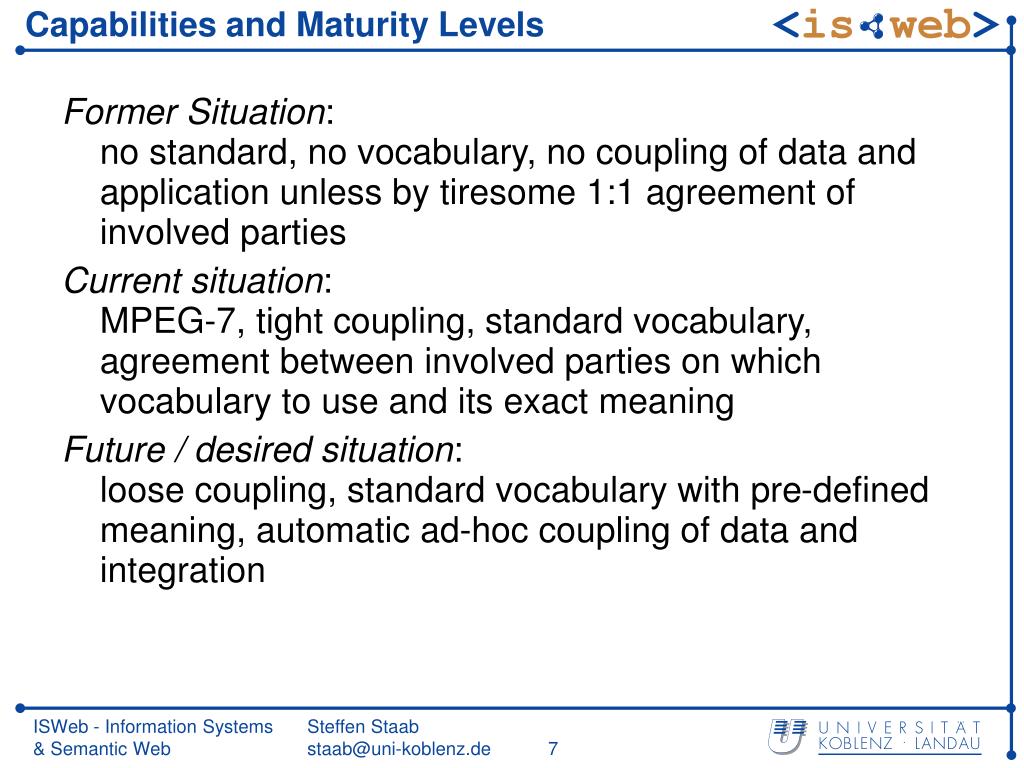 Capabilities and Maturity Levels

<is web>

Former Situation:
no standard, no vocabulary, no coupling of data and application unless by tiresome 1:1 agreement of involved parties

Current situation:
MPEG-7, tight coupling, standard vocabulary, agreement between involved parties on which vocabulary to use and its exact meaning

Future / desired situation:
loose coupling, standard vocabulary with pre-defined meaning, automatic ad-hoc coupling of data and integration

ISWeb - Information Systems & Semantic Web

Steffen Staab
staab@uni-koblenz.de

7

UNIVERSITÄT KOBLENZ · LANDAU